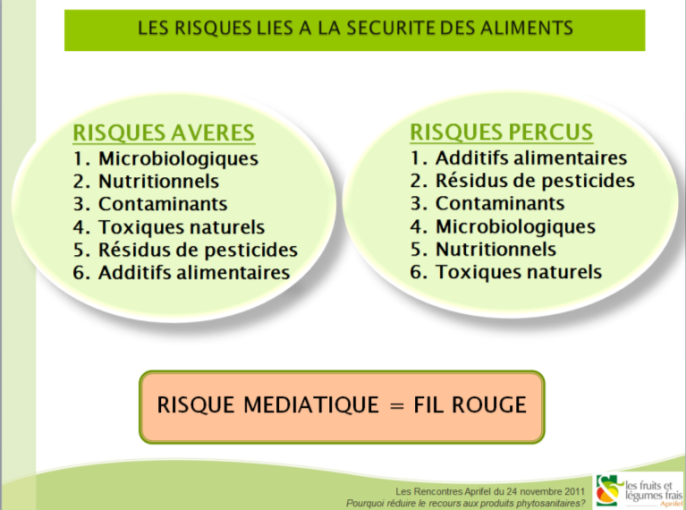 LES RISQUES LIES A LA SECURITE DES ALIMENTS

RISQUES AVERES
1. Microbiologiques
2. Nutritionnels
3. Contaminants
4. Toxiques naturels
5. Résidus de pesticides
6. Additifs alimentaires

RISQUES PERCUS
1. Additifs alimentaires
2. Résidus de pesticides
3. Contaminants
4. Microbiologiques
5. Nutritionnels
6. Toxiques naturels

RISQUE MEDIATIQUE = FIL ROUGE

Les Rencontres Aprifel du 24 novembre 2011
Pourquoi réduire le recours aux produits phytosanitaires?

les fruits et légumes frais
Aprifel